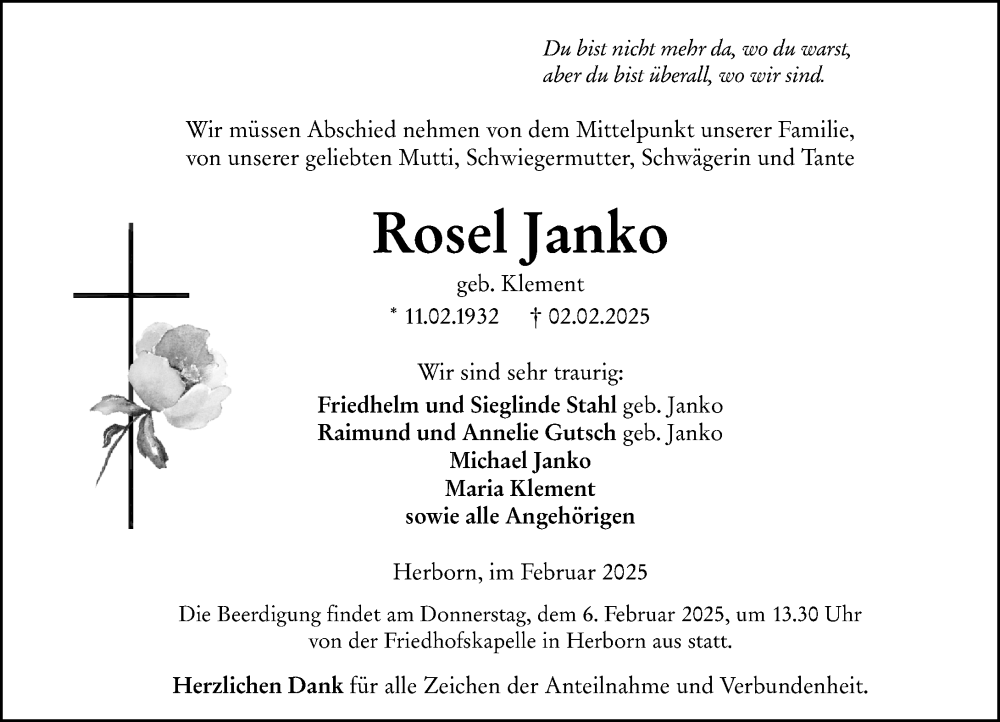 Du bist nicht mehr da, wo du warst,
aber du bist überall, wo wir sind.

Wir müssen Abschied nehmen von dem Mittelpunkt unserer Familie, von unserer geliebten Mutti, Schwiegermutter, Schwägerin und Tante

Rosel Janko

geb. Klement

* 11.02.1932 † 02.02.2025

Wir sind sehr traurig:
Friedhelm und Sieglinde Stahl geb. Janko
Raimund und Annelie Gutsch geb. Janko
Michael Janko
Maria Klement
sowie alle Angehörigen

Herborn, im Februar 2025

Die Beerdigung findet am Donnerstag, dem 6. Februar 2025, um 13.30 Uhr von der Friedhofskapelle in Herborn aus statt.

Herzlichen Dank für alle Zeichen der Anteilnahme und Verbundenheit.